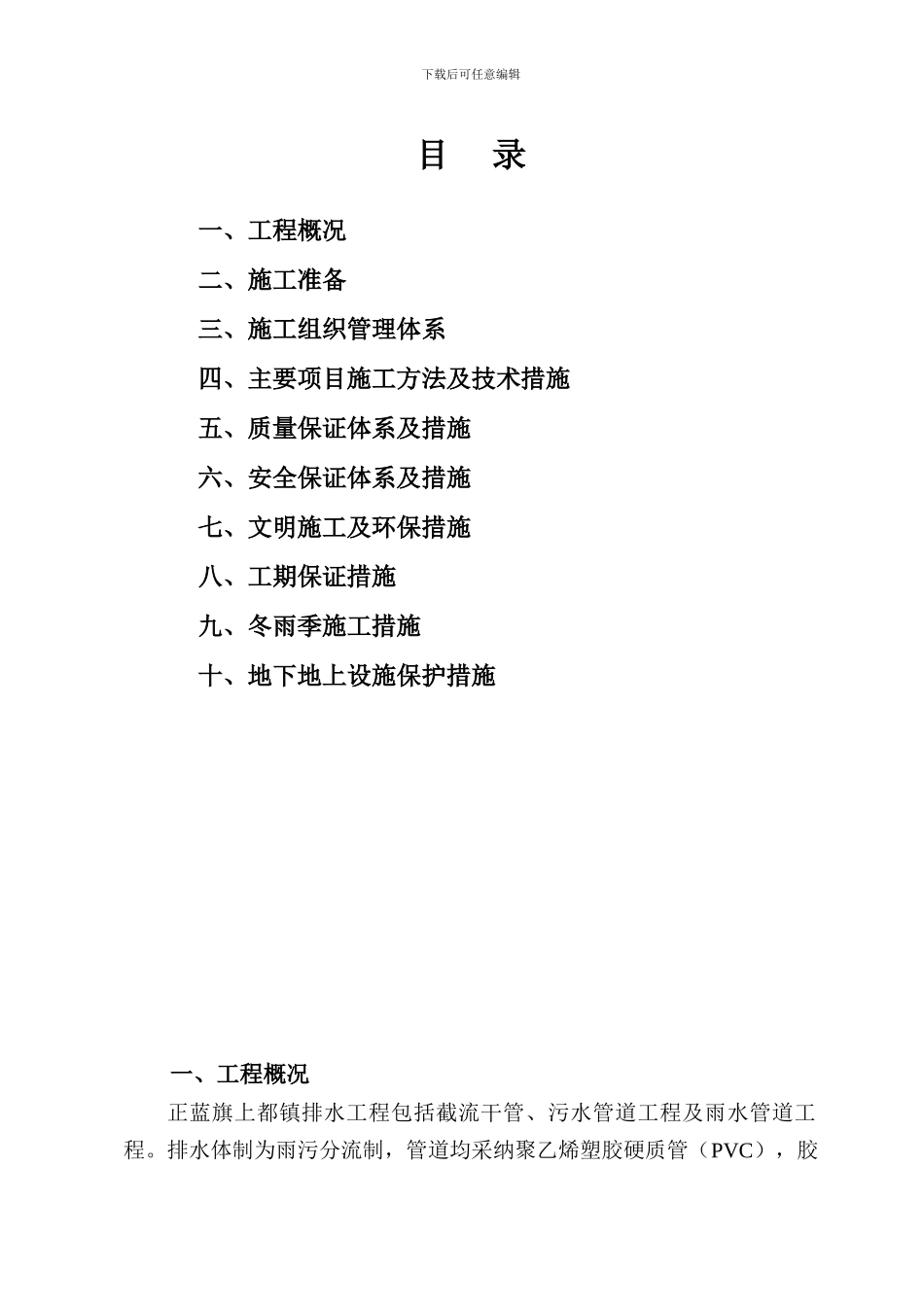 下载后可任意编辑

目 录

一、工程概况

二、施工准备

三、施工组织管理体系

四、主要项目施工方法及技术措施

五、质量保证体系及措施

六、安全保证体系及措施

七、文明施工及环保措施

八、工期保证措施

九、冬雨季施工措施

十、地下地上设施保护措施

一、工程概况

正蓝旗上都镇排水工程包括截流干管、污水管道工程及雨水管道工程。排水体制为雨污分流制，管道均采纳聚乙烯塑胶硬质管（PVC），胶